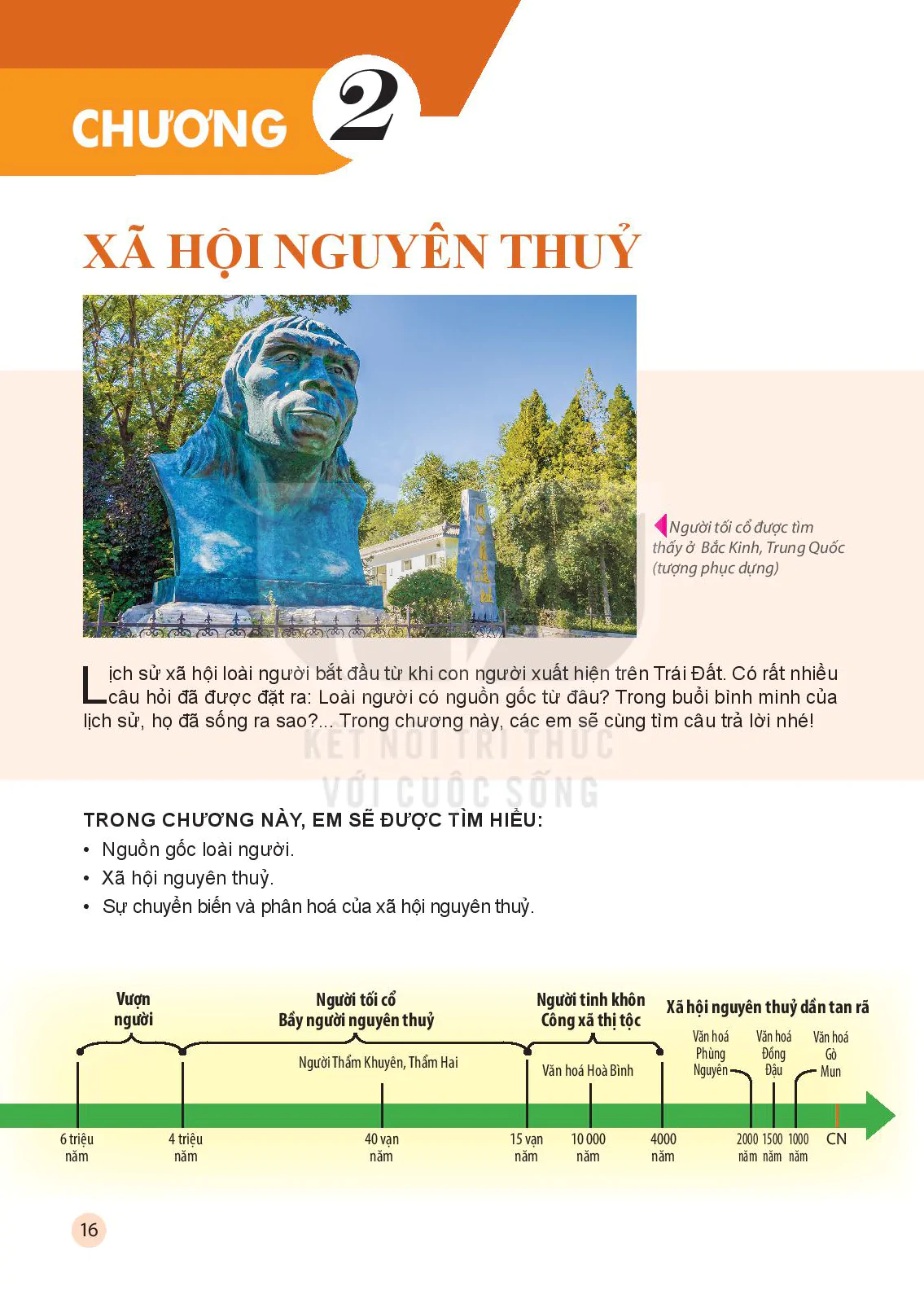 CHƯƠNG 2

XÃ HỘI NGUYÊN THUỶ

Người tối cổ được tìm thấy ở Bắc Kinh, Trung Quốc (tượng phục dựng)

Lịch sử xã hội loài người bắt đầu từ khi con người xuất hiện trên Trái Đất. Có rất nhiều câu hỏi đã được đặt ra: Loài người có nguồn gốc từ đâu? Trong buổi bình minh của lịch sử, họ đã sống ra sao?... Trong chương này, các em sẽ cùng tìm câu trả lời nhé!

KẾT NỐI TRI THỨC VỚI CUỘC SỐNG

TRONG CHƯƠNG NÀY, EM SẼ ĐƯỢC TÌM HIỂU:
• Nguồn gốc loài người.
• Xã hội nguyên thuỷ.
• Sự chuyển biến và phân hoá của xã hội nguyên thuỷ.

Vượn người
Người tối cổ
Bầy người nguyên thuỷ
Người tinh khôn
Công xã thị tộc
Xã hội nguyên thuỷ dần tan rã
Người Thẩm Khuyên, Thẩm Hai
Văn hoá Hoà Bình
Văn hoá Phùng Nguyên
Văn hoá Đồng Đậu
Văn hoá Gò Mun
6 triệu năm
4 triệu năm
40 vạn năm
15 vạn năm
10 000 năm
4000 năm
2000 năm
1500 năm
1000 năm
CN

16